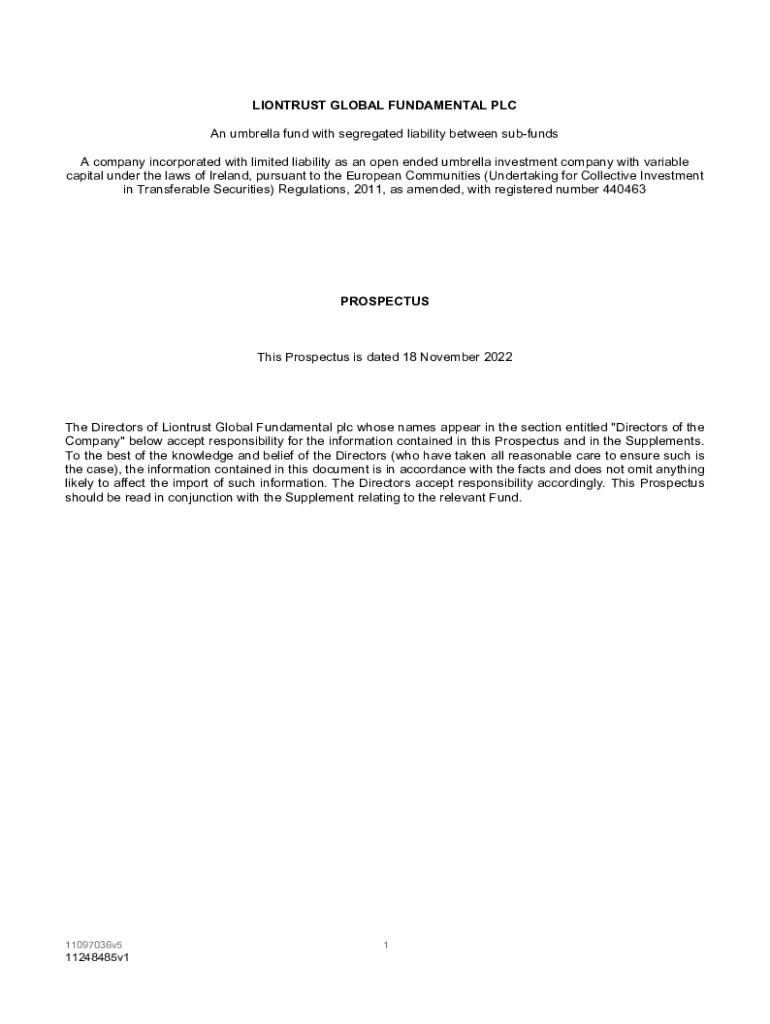 LIONTRUST GLOBAL FUNDAMENTAL PLC

An umbrella fund with segregated liability between sub-funds

A company incorporated with limited liability as an open ended umbrella investment company with variable capital under the laws of Ireland, pursuant to the European Communities (Undertaking for Collective Investment in Transferable Securities) Regulations, 2011, as amended, with registered number 440463

PROSPECTUS

This Prospectus is dated 18 November 2022

The Directors of Liontrust Global Fundamental plc whose names appear in the section entitled "Directors of the Company" below accept responsibility for the information contained in this Prospectus and in the Supplements. To the best of the knowledge and belief of the Directors (who have taken all reasonable care to ensure such is the case), the information contained in this document is in accordance with the facts and does not omit anything likely to affect the import of such information. The Directors accept responsibility accordingly. This Prospectus should be read in conjunction with the Supplement relating to the relevant Fund.

11097036v5
1
11248485v1